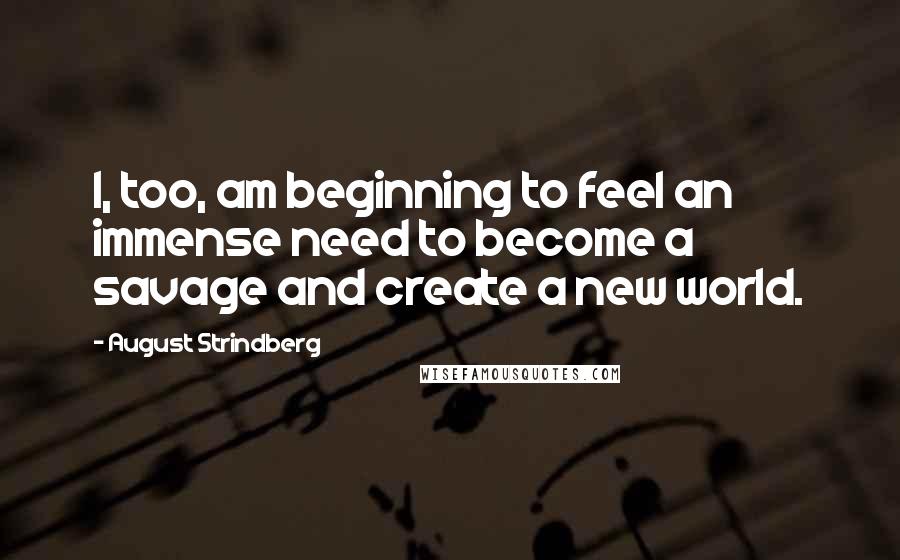 I, too, am beginning to feel an immense need to become a savage and create a new world.

- August Strindberg

WISEFAMOUSQUOTES.COM